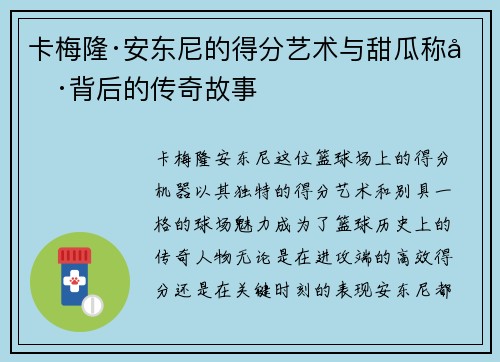 卡梅隆·安东尼的得分艺术与甜瓜称å·背后的传奇故事

卡梅隆安东尼这位篮球场上的得分机器以其独特的得分艺术和别具一格的球场魅力成为了篮球历史上的传奇人物无论是在进攻端的高效得分还是在关键时刻的表现安东尼都